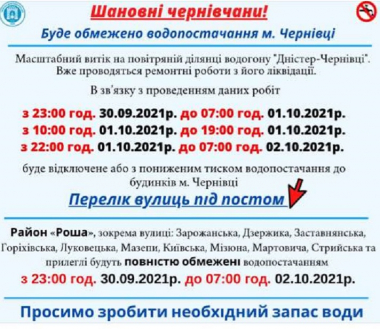 Шановні чернівчани!

Буде обмежено водопостачання м. Чернівці

Масштабний витік на повітряній ділянці водогону "Дністер-Чернівці". Вже проводяться ремонтні роботи з його ліквідації.

В зв'язку з проведенням даних робіт

з 23:00 год. 30.09.2021р. до 07:00 год. 01.10.2021р.
з 10:00 год. 01.10.2021р. до 19:00 год. 01.10.2021р.
з 22:00 год. 01.10.2021р. до 07:00 год. 02.10.2021р.

буде відключене або з пониженим тиском водопостачання до будинків м. Чернівці

Перелік вулиць під постом

Район «Роша», зокрема вулиці: Зарожанська, Дзержика, Заставнянська, Горіхівська, Луковецька, Мазепи, Київська, Мізюна, Мартовича, Стрийська та прилеглі будуть повністю обмежені водопостачанням
з 23:00 год. 30.09.2021р. до 07:00 год. 02.10.2021р.

Просимо зробити необхідний запас води